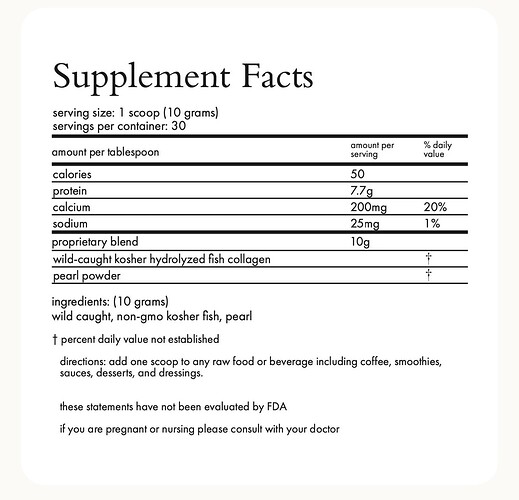 Supplement Facts

serving size: 1 scoop (10 grams)
servings per container: 30

| amount per tablespoon | amount per serving | % daily value |
|---|---|---|
| calories | 50 | |
| protein | 7.7g | |
| calcium | 200mg | 20% |
| sodium | 25mg | 1% |
| proprietary blend | 10g | |
| wild-caught kosher hydrolyzed fish collagen | | † |
| pearl powder | | † |

ingredients: (10 grams)
wild caught, non-gmo kosher fish, pearl

† percent daily value not established

directions: add one scoop to any raw food or beverage including coffee, smoothies, sauces, desserts, and dressings.

these statements have not been evaluated by FDA

if you are pregnant or nursing please consult with your doctor